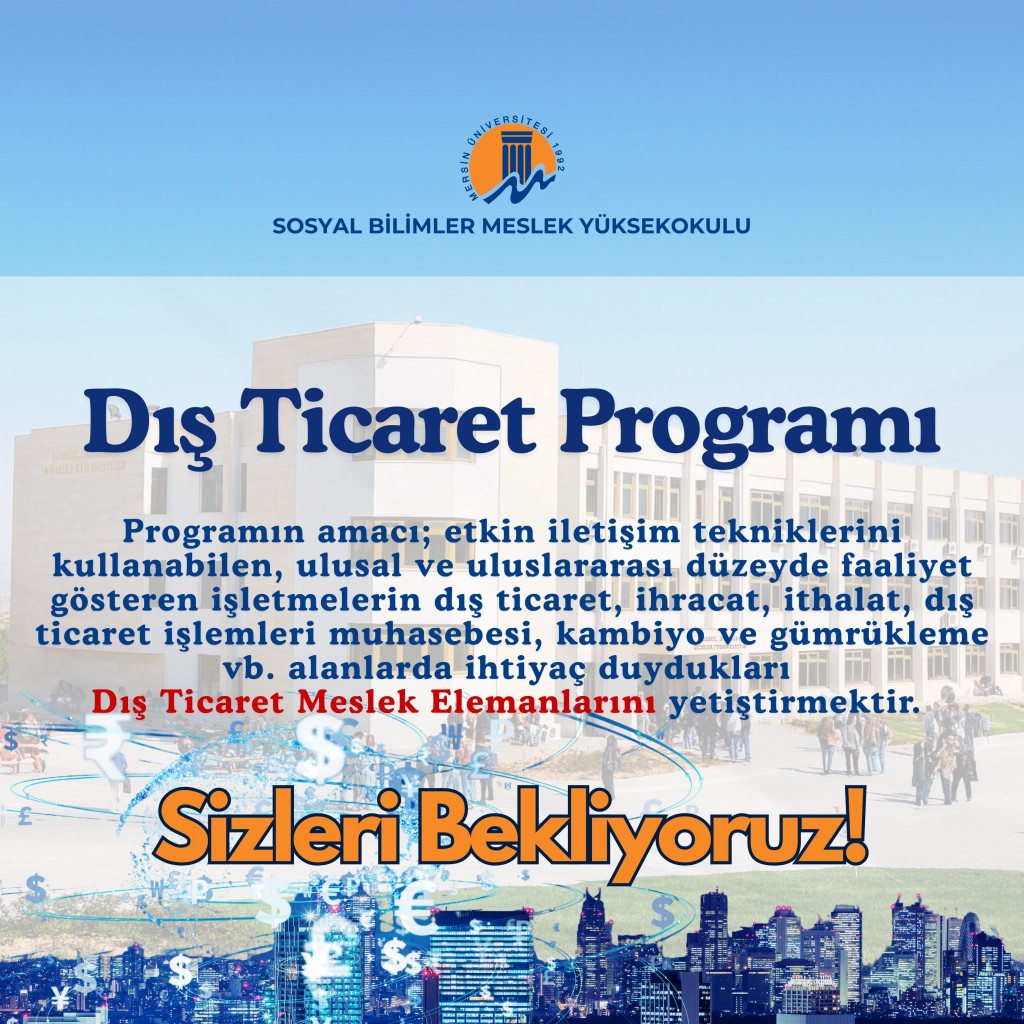 MERSİN ÜNİVERSİTESİ 1992

SOSYAL BİLİMLER MESLEK YÜKSEKOKULU

Dış Ticaret Programı

Programın amacı; etkin iletişim tekniklerini kullanabilen, ulusal ve uluslararası düzeyde faaliyet gösteren işletmelerin dış ticaret, ihracat, ithalat, dış ticaret işlemleri muhasebesi, kambiyo ve gümrükleme vb. alanlarda ihtiyaç duydukları Dış Ticaret Meslek Elemanlarını yetiştirmektir.

Sizleri Bekliyoruz!